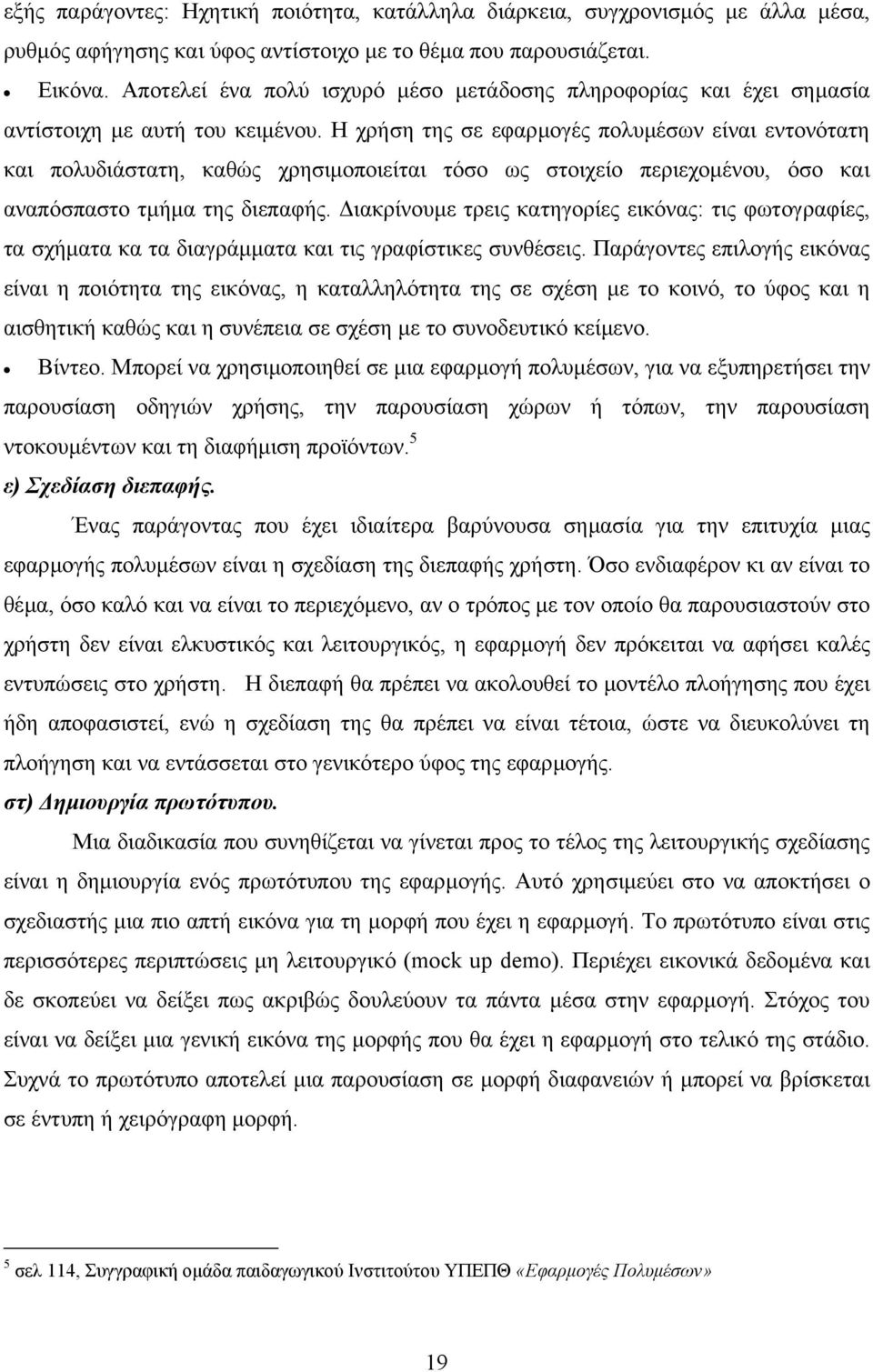 εξής παράγοντες: Ηχητική ποιότητα, κατάλληλα διάρκεια, συγχρονισμός με άλλα μέσα, ρυθμός αφήγησης και ύφος αντίστοιχο με το θέμα που παρουσιάζεται.

• Εικόνα. Αποτελεί ένα πολύ ισχυρό μέσο μετάδοσης πληροφορίας και έχει σημασία αντίστοιχη με αυτή του κειμένου. Η χρήση της σε εφαρμογές πολυμέσων είναι εντονότατη και πολυδιάστατη, καθώς χρησιμοποιείται τόσο ως στοιχείο περιεχομένου, όσο και αναπόσπαστο τμήμα της διεπαφής. Διακρίνουμε τρεις κατηγορίες εικόνας: τις φωτογραφίες, τα σχήματα κα τα διαγράμματα και τις γραφίστικες συνθέσεις. Παράγοντες επιλογής εικόνας είναι η ποιότητα της εικόνας, η καταλληλότητα της σε σχέση με το κοινό, το ύφος και η αισθητική καθώς και η συνέπεια σε σχέση με το συνοδευτικό κείμενο.

• Βίντεο. Μπορεί να χρησιμοποιηθεί σε μια εφαρμογή πολυμέσων, για να εξυπηρετήσει την παρουσίαση οδηγιών χρήσης, την παρουσίαση χώρων ή τόπων, την παρουσίαση ντοκουμέντων και τη διαφήμιση προϊόντων.$^5$

ε) Σχεδίαση διεπαφής.

Ένας παράγοντας που έχει ιδιαίτερα βαρύνουσα σημασία για την επιτυχία μιας εφαρμογής πολυμέσων είναι η σχεδίαση της διεπαφής χρήστη. Όσο ενδιαφέρον κι αν είναι το θέμα, όσο καλό και να είναι το περιεχόμενο, αν ο τρόπος με τον οποίο θα παρουσιαστούν στο χρήστη δεν είναι ελκυστικός και λειτουργικός, η εφαρμογή δεν πρόκειται να αφήσει καλές εντυπώσεις στο χρήστη. Η διεπαφή θα πρέπει να ακολουθεί το μοντέλο πλοήγησης που έχει ήδη αποφασιστεί, ενώ η σχεδίαση της θα πρέπει να είναι τέτοια, ώστε να διευκολύνει τη πλοήγηση και να εντάσσεται στο γενικότερο ύφος της εφαρμογής.

στ) Δημιουργία πρωτότυπου.

Μια διαδικασία που συνηθίζεται να γίνεται προς το τέλος της λειτουργικής σχεδίασης είναι η δημιουργία ενός πρωτότυπου της εφαρμογής. Αυτό χρησιμεύει στο να αποκτήσει ο σχεδιαστής μια πιο απτή εικόνα για τη μορφή που έχει η εφαρμογή. Το πρωτότυπο είναι στις περισσότερες περιπτώσεις μη λειτουργικό (mock up demo). Περιέχει εικονικά δεδομένα και δε σκοπεύει να δείξει πως ακριβώς δουλεύουν τα πάντα μέσα στην εφαρμογή. Στόχος του είναι να δείξει μια γενική εικόνα της μορφής που θα έχει η εφαρμογή στο τελικό της στάδιο. Συχνά το πρωτότυπο αποτελεί μια παρουσίαση σε μορφή διαφανειών ή μπορεί να βρίσκεται σε έντυπη ή χειρόγραφη μορφή.

$^5$ σελ 114, Συγγραφική ομάδα παιδαγωγικού Ινστιτούτου ΥΠΕΠΘ «Εφαρμογές Πολυμέσων»

19